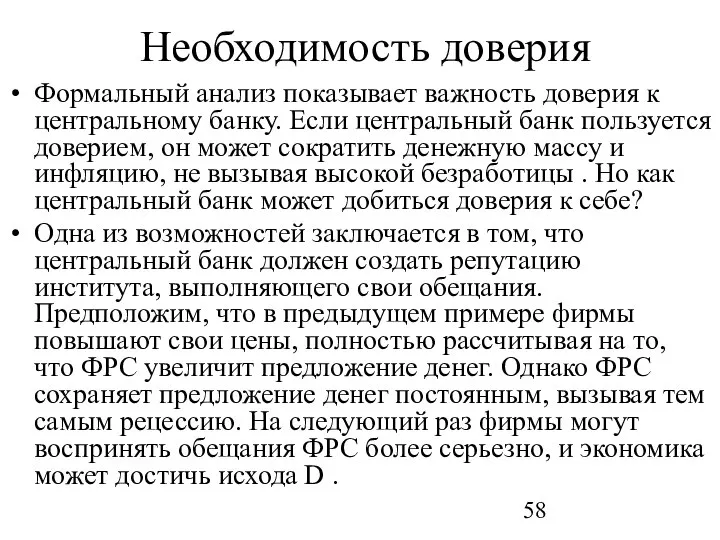 Необходимость доверия

• Формальный анализ показывает важность доверия к центральному банку. Если центральный банк пользуется доверием, он может сократить денежную массу и инфляцию, не вызывая высокой безработицы . Но как центральный банк может добиться доверия к себе?

• Одна из возможностей заключается в том, что центральный банк должен создать репутацию института, выполняющего свои обещания. Предположим, что в предыдущем примере фирмы повышают свои цены, полностью рассчитывая на то, что ФРС увеличит предложение денег. Однако ФРС сохраняет предложение денег постоянным, вызывая тем самым рецессию. На следующий раз фирмы могут воспринять обещания ФРС более серьезно, и экономика может достичь исхода D .

58